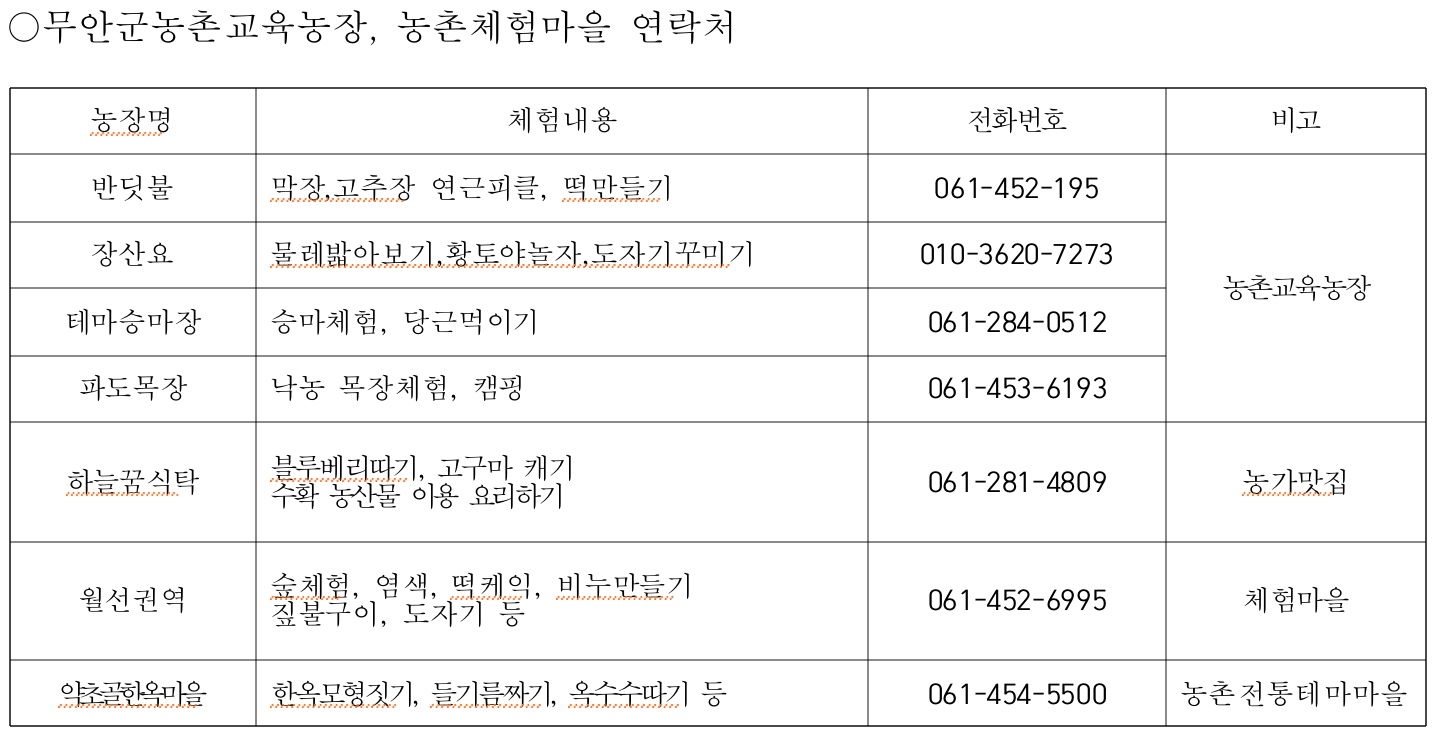 ○무안군농촌교육농장, 농촌체험마을 연락처

| 농장명 | 체험내용 | 전화번호 | 비고 |
|---|---|---|---|
| 반딧불 | 막장,고추장 연근피클, 떡만들기 | 061-452-195 | 농촌교육농장 |
| 장산요 | 물레밟아보기,황토야놀자,도자기꾸미기 | 010-3620-7273 | 농촌교육농장 |
| 테마승마장 | 승마체험, 당근먹이기 | 061-284-0512 | 농촌교육농장 |
| 파도목장 | 낙농 목장체험, 캠핑 | 061-453-6193 | 농촌교육농장 |
| 하늘꿈식탁 | 블루베리따기, 고구마 캐기 수확 농산물 이용 요리하기 | 061-281-4809 | 농가맛집 |
| 월선권역 | 숲체험, 염색, 떡케익, 비누만들기 짚불구이, 도자기 등 | 061-452-6995 | 체험마을 |
| 약초골한옥마을 | 한옥모형짓기, 들기름짜기, 옥수수따기 등 | 061-454-5500 | 농촌전통테마마을 |